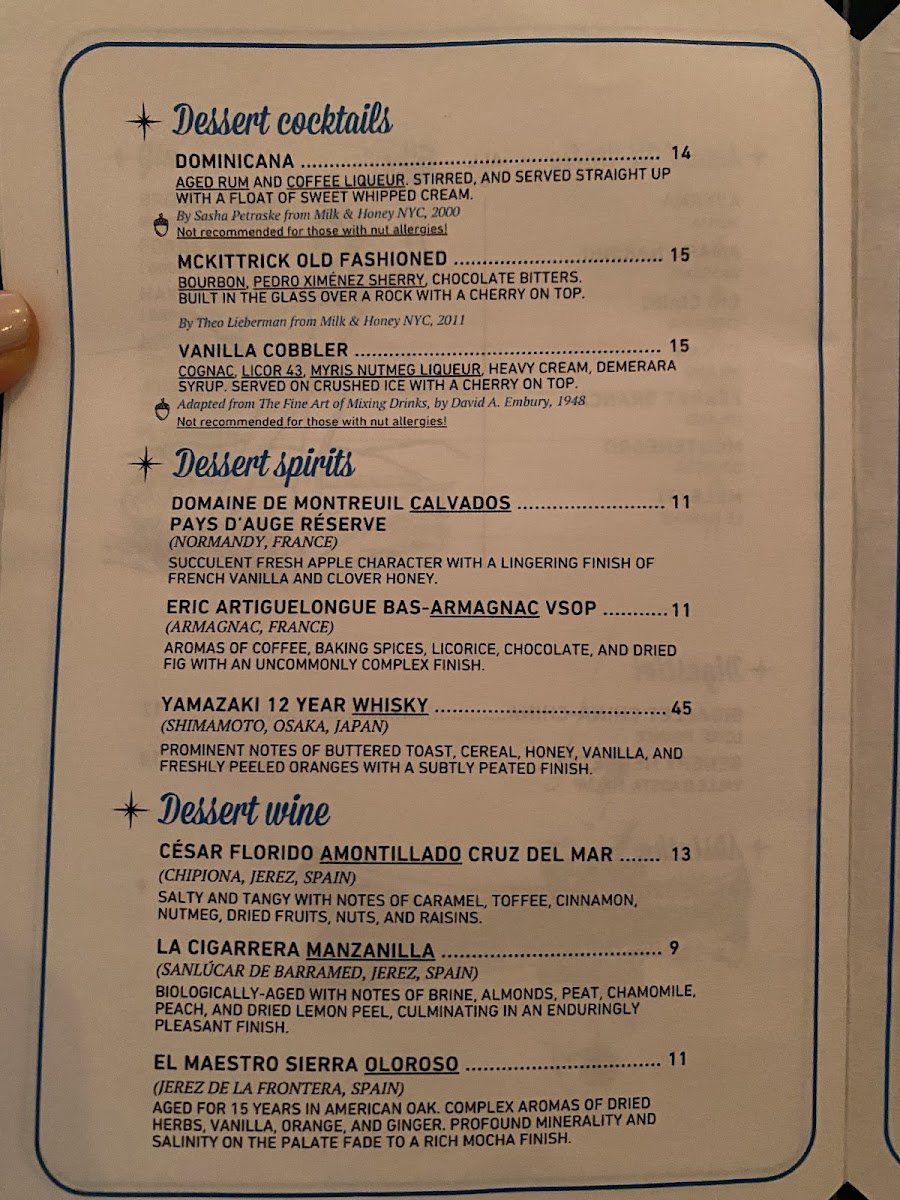 Dessert cocktails

DOMINICANA 14
AGED RUM AND COFFEE LIQUEUR. STIRRED, AND SERVED STRAIGHT UP WITH A FLOAT OF SWEET WHIPPED CREAM.
By Sasha Petraske from Milk & Honey NYC, 2000
Not recommended for those with nut allergies!

MCKITTRICK OLD FASHIONED 15
BOURBON, PEDRO XIMÉNEZ SHERRY, CHOCOLATE BITTERS. BUILT IN THE GLASS OVER A ROCK WITH A CHERRY ON TOP.
By Theo Lieberman from Milk & Honey NYC, 2011

VANILLA COBBLER 15
COGNAC, LICOR 43, MYRIS NUTMEG LIQUEUR, HEAVY CREAM, DEMERARA SYRUP. SERVED ON CRUSHED ICE WITH A CHERRY ON TOP.
Adapted from The Fine Art of Mixing Drinks, by David A. Embury, 1948
Not recommended for those with nut allergies!

Dessert spirits

DOMAINE DE MONTREUIL CALVADOS 11
PAYS D'AUGE RÉSERVE
(NORMANDY, FRANCE)
SUCCULENT FRESH APPLE CHARACTER WITH A LINGERING FINISH OF FRENCH VANILLA AND CLOVER HONEY.

ERIC ARTIGUELONGUE BAS-ARMAGNAC VSOP 11
(ARMAGNAC, FRANCE)
AROMAS OF COFFEE, BAKING SPICES, LICORICE, CHOCOLATE, AND DRIED FIG WITH AN UNCOMMONLY COMPLEX FINISH.

YAMAZAKI 12 YEAR WHISKY 45
(SHIMAMOTO, OSAKA, JAPAN)
PROMINENT NOTES OF BUTTERED TOAST, CEREAL, HONEY, VANILLA, AND FRESHLY PEELED ORANGES WITH A SUBTLY PEATED FINISH.

Dessert wine

CÉSAR FLORIDO AMONTILLADO CRUZ DEL MAR 13
(CHIPIONA, JEREZ, SPAIN)
SALTY AND TANGY WITH NOTES OF CARAMEL, TOFFEE, CINNAMON, NUTMEG, DRIED FRUITS, NUTS, AND RAISINS.

LA CIGARRERA MANZANILLA 9
(SANLÚCAR DE BARRAMED, JEREZ, SPAIN)
BIOLOGICALLY-AGED WITH NOTES OF BRINE, ALMONDS, PEAT, CHAMOMILE, PEACH, AND DRIED LEMON PEEL, CULMINATING IN AN ENDURINGLY PLEASANT FINISH.

EL MAESTRO SIERRA OLOROSO 11
(JEREZ DE LA FRONTERA, SPAIN)
AGED FOR 15 YEARS IN AMERICAN OAK. COMPLEX AROMAS OF DRIED HERBS, VANILLA, ORANGE, AND GINGER. PROFOUND MINERALITY AND SALINITY ON THE PALATE FADE TO A RICH MOCHA FINISH.